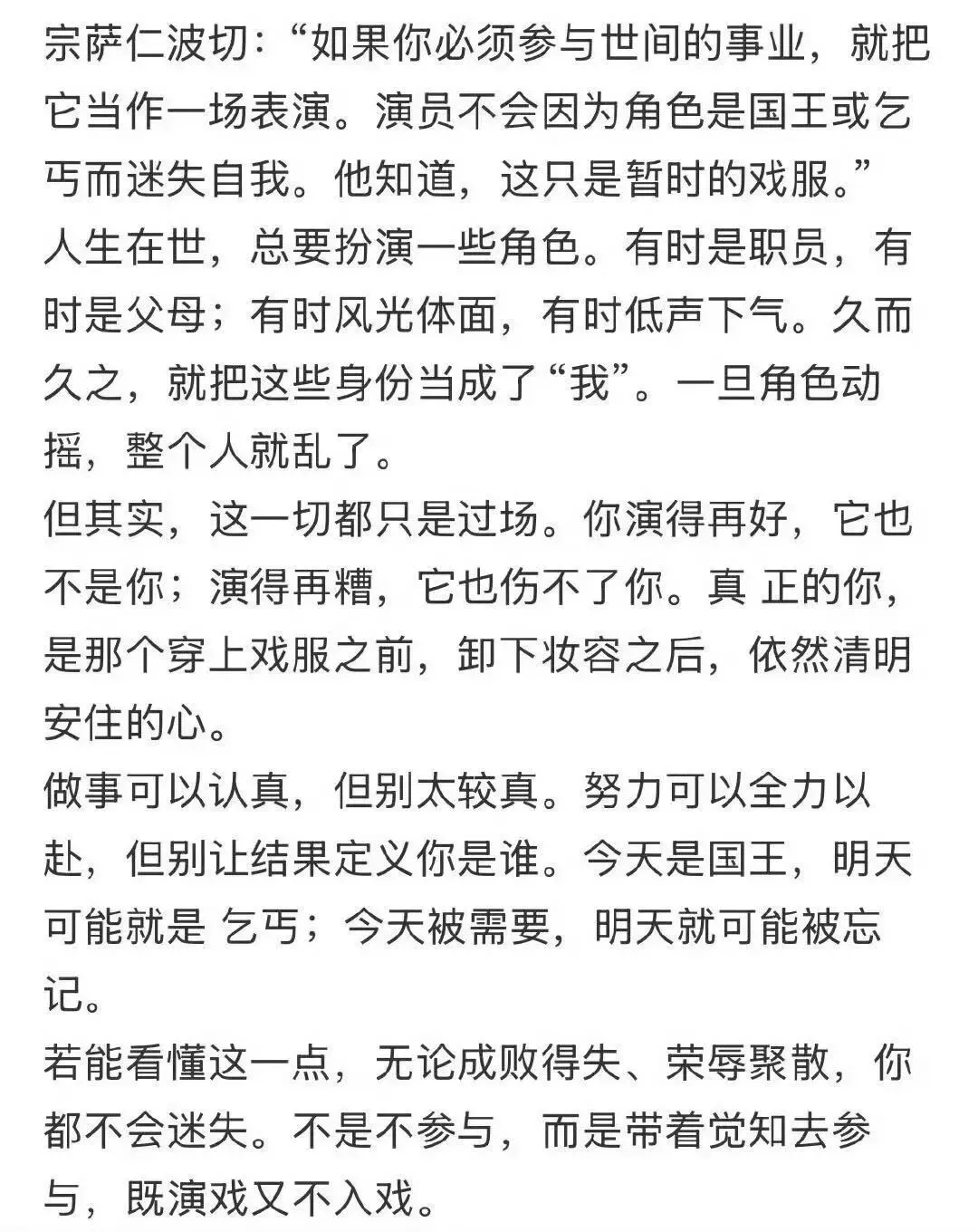 宗萨仁波切:“如果你必须参与世间的事业，就把它当作一场表演。演员不会因为角色是国王或乞丐而迷失自我。他知道，这只是暂时的戏服。”

人生在世，总要扮演一些角色。有时是职员，有时是父母；有时风光体面，有时低声下气。久而久之，就把这些身份当成了“我”。一旦角色动摇，整个人就乱了。

但其实，这一切都只是过场。你演得再好，它也不是你；演得再糟，它也伤不了你。真 正的你，是那个穿上戏服之前，卸下妆容之后，依然清明安住的心。

做事可以认真，但别太较真。努力可以全力以赴，但别让结果定义你是谁。今天是国王，明天可能就是 乞丐；今天被需要，明天就可能被忘记。

若能看懂这一点，无论成败得失、荣辱聚散，你都不会迷失。不是不参与，而是带着觉知去参与，既演戏又不入戏。